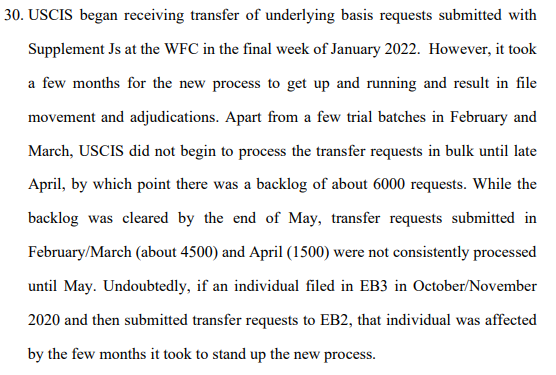 30. USCIS began receiving transfer of underlying basis requests submitted with Supplement Js at the WFC in the final week of January 2022. However, it took a few months for the new process to get up and running and result in file movement and adjudications. Apart from a few trial batches in February and March, USCIS did not begin to process the transfer requests in bulk until late April, by which point there was a backlog of about 6000 requests. While the backlog was cleared by the end of May, transfer requests submitted in February/March (about 4500) and April (1500) were not consistently processed until May. Undoubtedly, if an individual filed in EB3 in October/November 2020 and then submitted transfer requests to EB2, that individual was affected by the few months it took to stand up the new process.